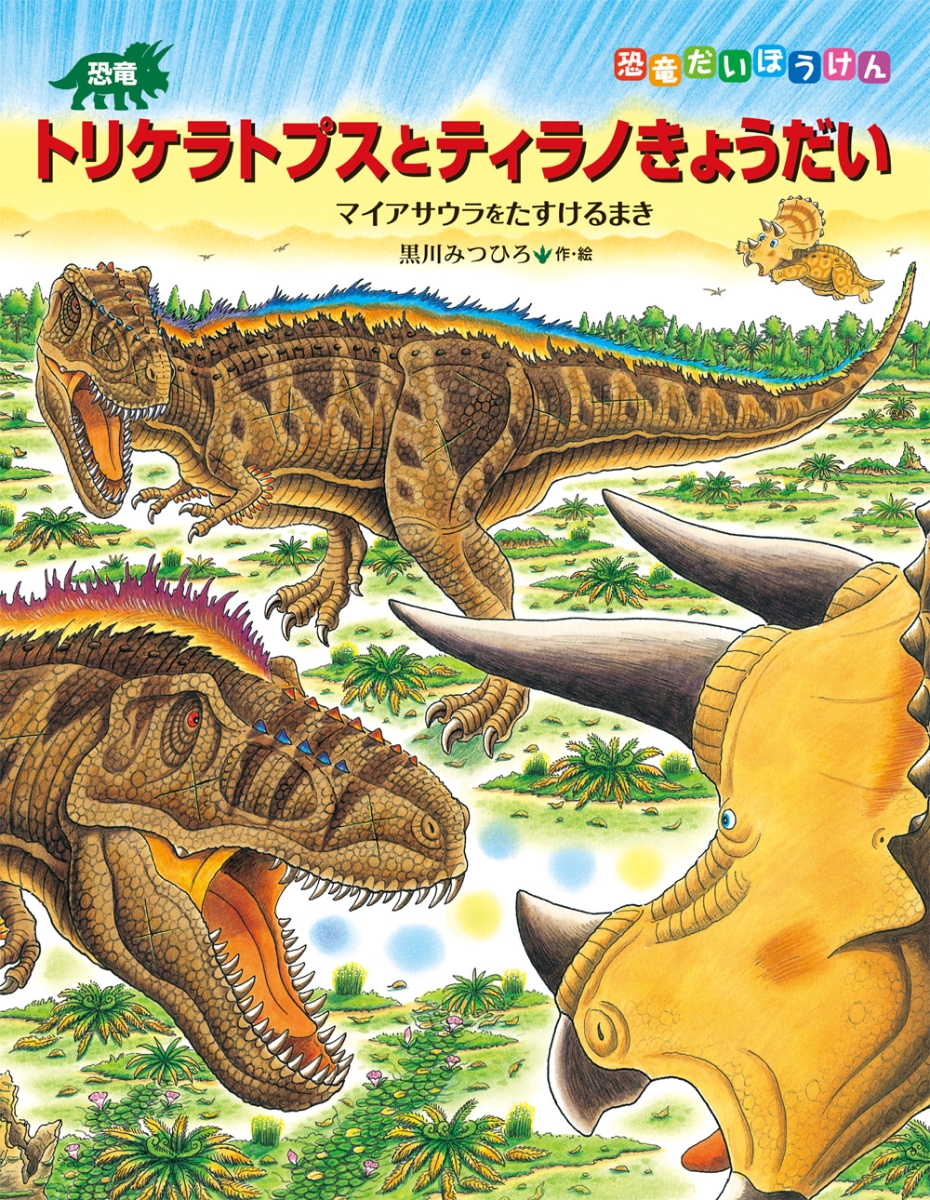 恐竜

恐竜だいぼうけん

トリケラトプスとティラノきょうだい

マイアサウラをたすけるまき

黒川みつひろ 作・絵